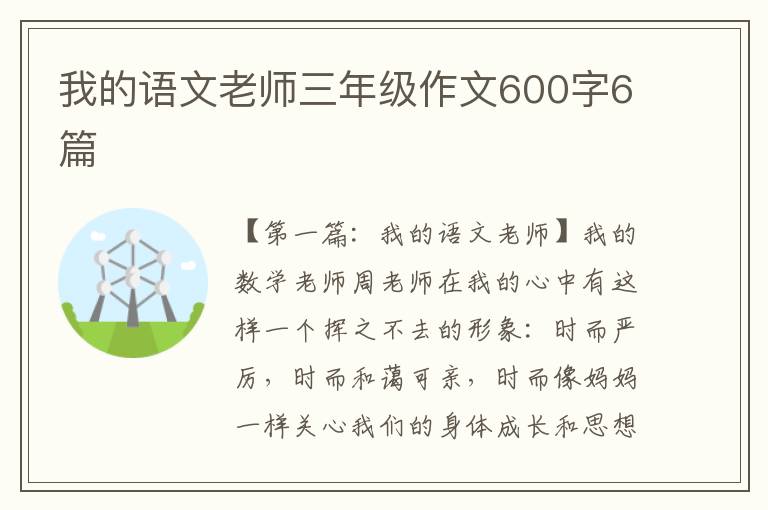 我的语文老师三年级作文600字6篇

【第一篇：我的语文老师】我的数学老师周老师在我的心中有这样一个挥之不去的形象：时而严厉，时而和蔼可亲，时而像妈妈一样关心我们的身体成长和思想